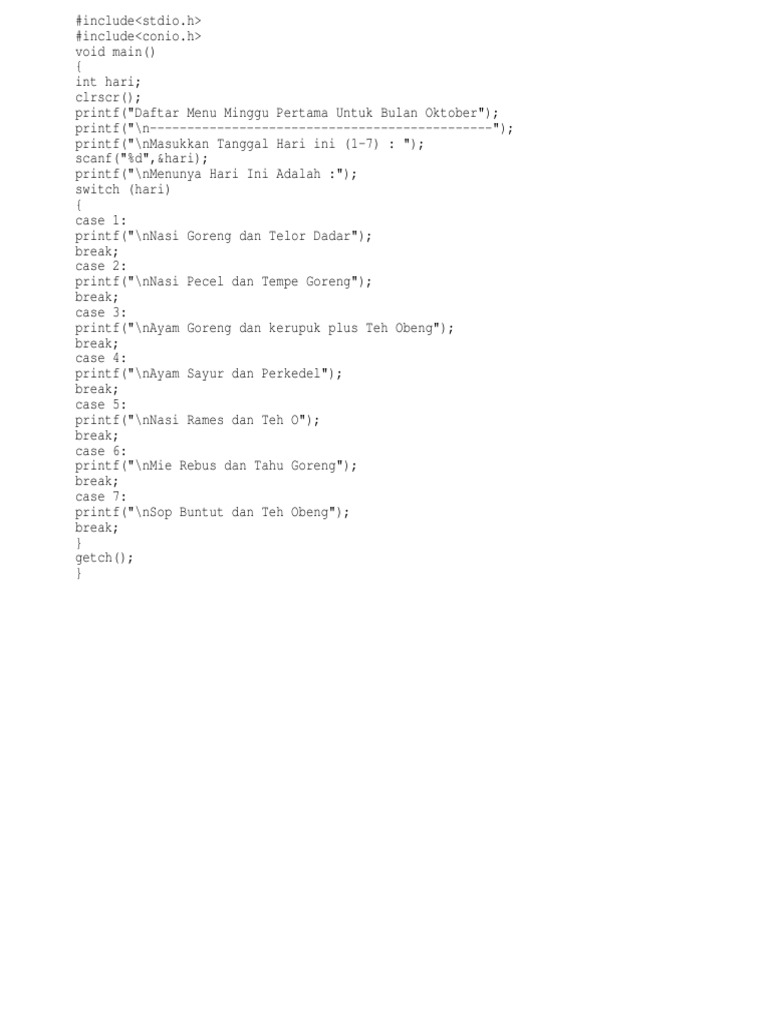 #include<stdio.h>
#include<conio.h>
void main()
{
int hari;
clrscr();
printf("Daftar Menu Minggu Pertama Untuk Bulan Oktober");
printf("\n---------------------------------------------");
printf("\nMasukkan Tanggal Hari ini (1-7) : ");
scanf("%d",&hari);
printf("\nMenunya Hari Ini Adalah :");
switch (hari)
{
case 1:
printf("\nNasi Goreng dan Telor Dadar");
break;
case 2:
printf("\nNasi Pecel dan Tempe Goreng");
break;
case 3:
printf("\nAyam Goreng dan kerupuk plus Teh Obeng");
break;
case 4:
printf("\nAyam Sayur dan Perkedel");
break;
case 5:
printf("\nNasi Rames dan Teh O");
break;
case 6:
printf("\nMie Rebus dan Tahu Goreng");
break;
case 7:
printf("\nSop Buntut dan Teh Obeng");
break;
}
getch();
}